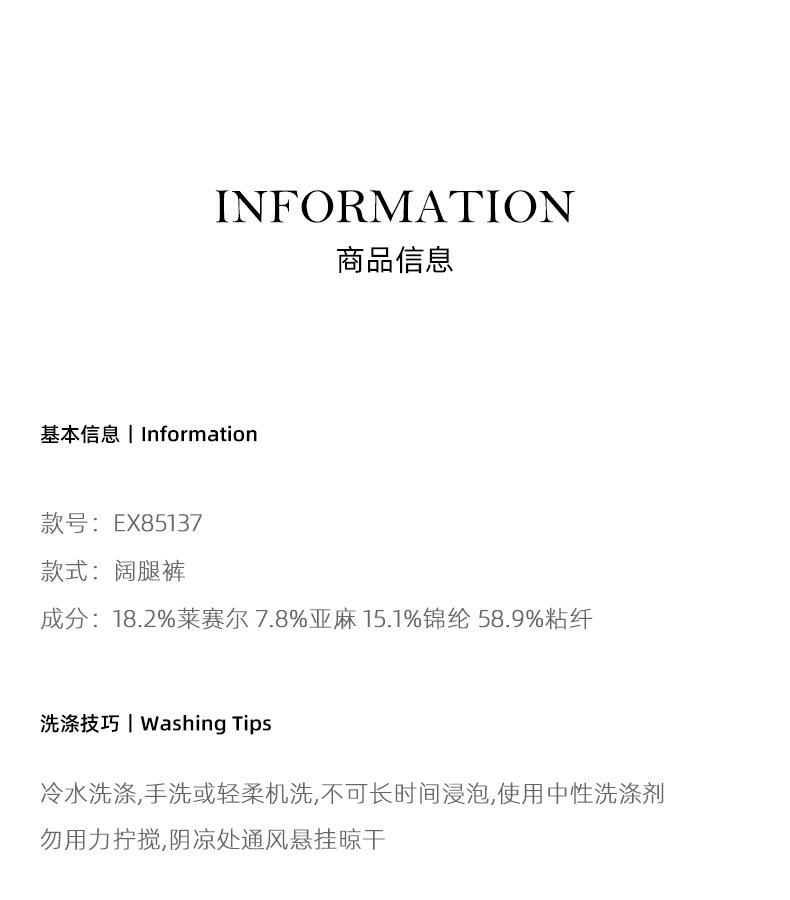 INFORMATION
商品信息

基本信息 | Information

款号：EX85137
款式：阔腿裤
成分：18.2%莱赛尔 7.8%亚麻 15.1%锦纶 58.9%粘纤

洗涤技巧 | Washing Tips

冷水洗涤,手洗或轻柔机洗,不可长时间浸泡,使用中性洗涤剂
勿用力拧搅,阴凉处通风悬挂晾干